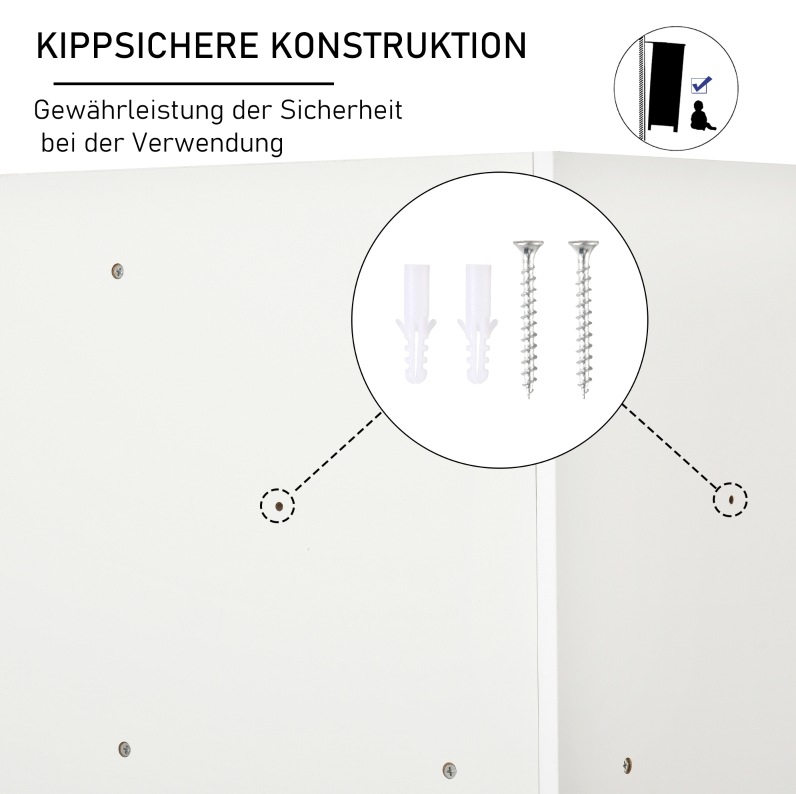 KIPPSICHERE KONSTRUKTION

Gewährleistung der Sicherheit bei der Verwendung